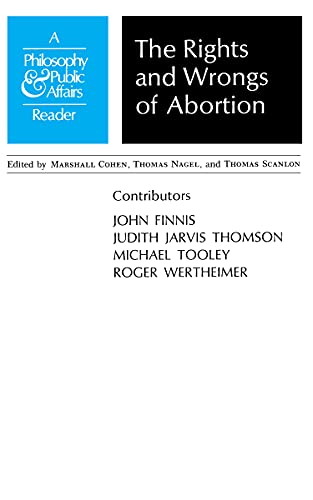 A
Philosophy
& Public
Affairs
Reader

The Rights
and Wrongs
of Abortion

Edited by Marshall Cohen, Thomas Nagel, and Thomas Scanlon

Contributors

JOHN FINNIS
JUDITH JARVIS THOMSON
MICHAEL TOOLEY
ROGER WERTHEIMER